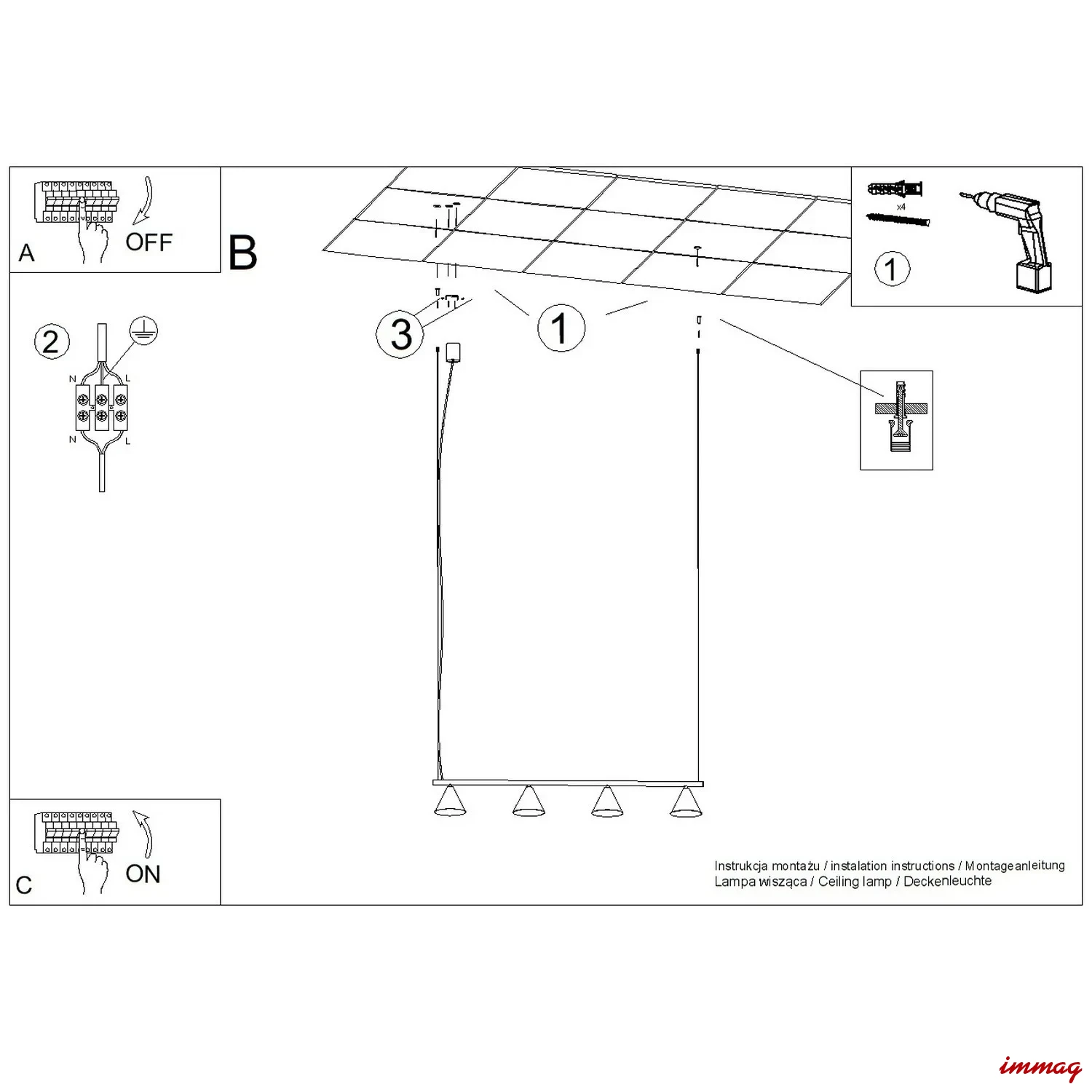 A
OFF

B

x4
1

2
N
L
N
L

3
1

C
ON

Instrukcja montażu / instalation instructions / Montageanleitung
Lampa wisząca / Ceiling lamp / Deckenleuchte

immag